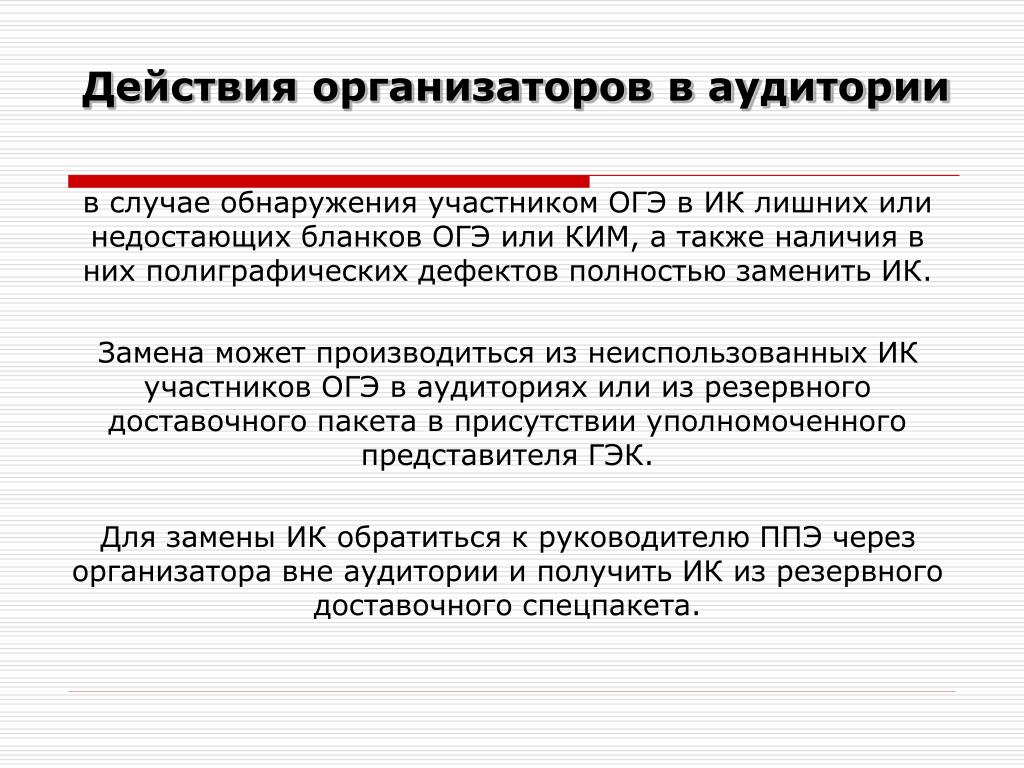 Действия организаторов в аудитории

в случае обнаружения участником ОГЭ в ИК лишних или недостающих бланков ОГЭ или КИМ, а также наличия в них полиграфических дефектов полностью заменить ИК.

Замена может производиться из неиспользованных ИК участников ОГЭ в аудиториях или из резервного доставочного пакета в присутствии уполномоченного представителя ГЭК.

Для замены ИК обратиться к руководителю ППЭ через организатора вне аудитории и получить ИК из резервного доставочного спецпакета.